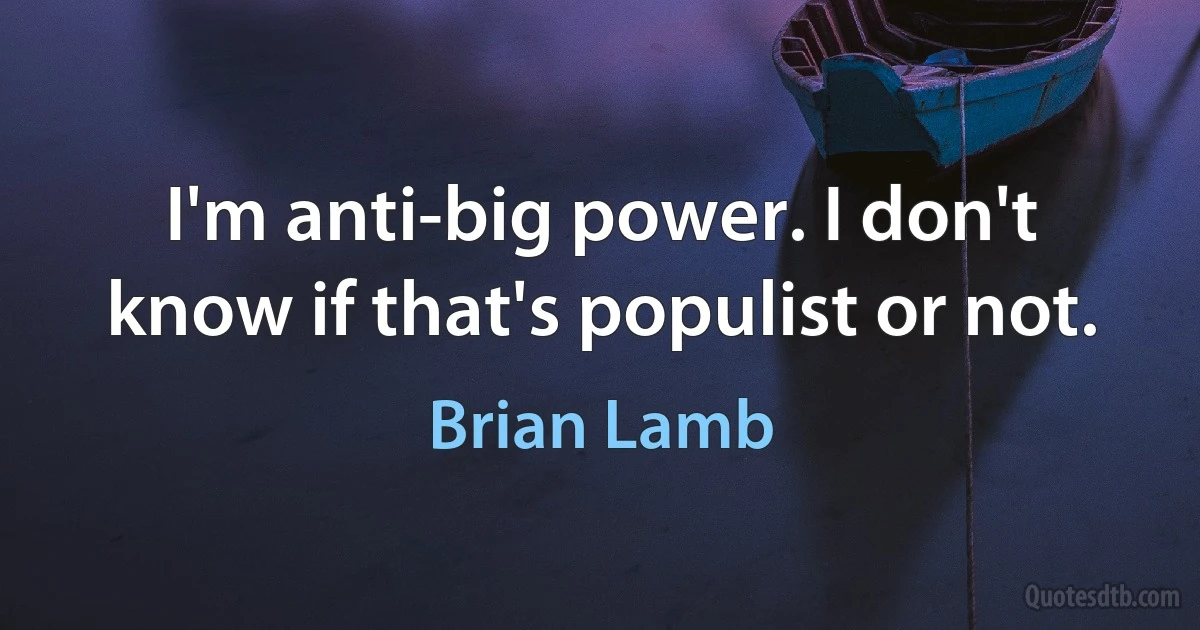 I'm anti-big power. I don't know if that's populist or not.

Brian Lamb

Quotesdtb.com